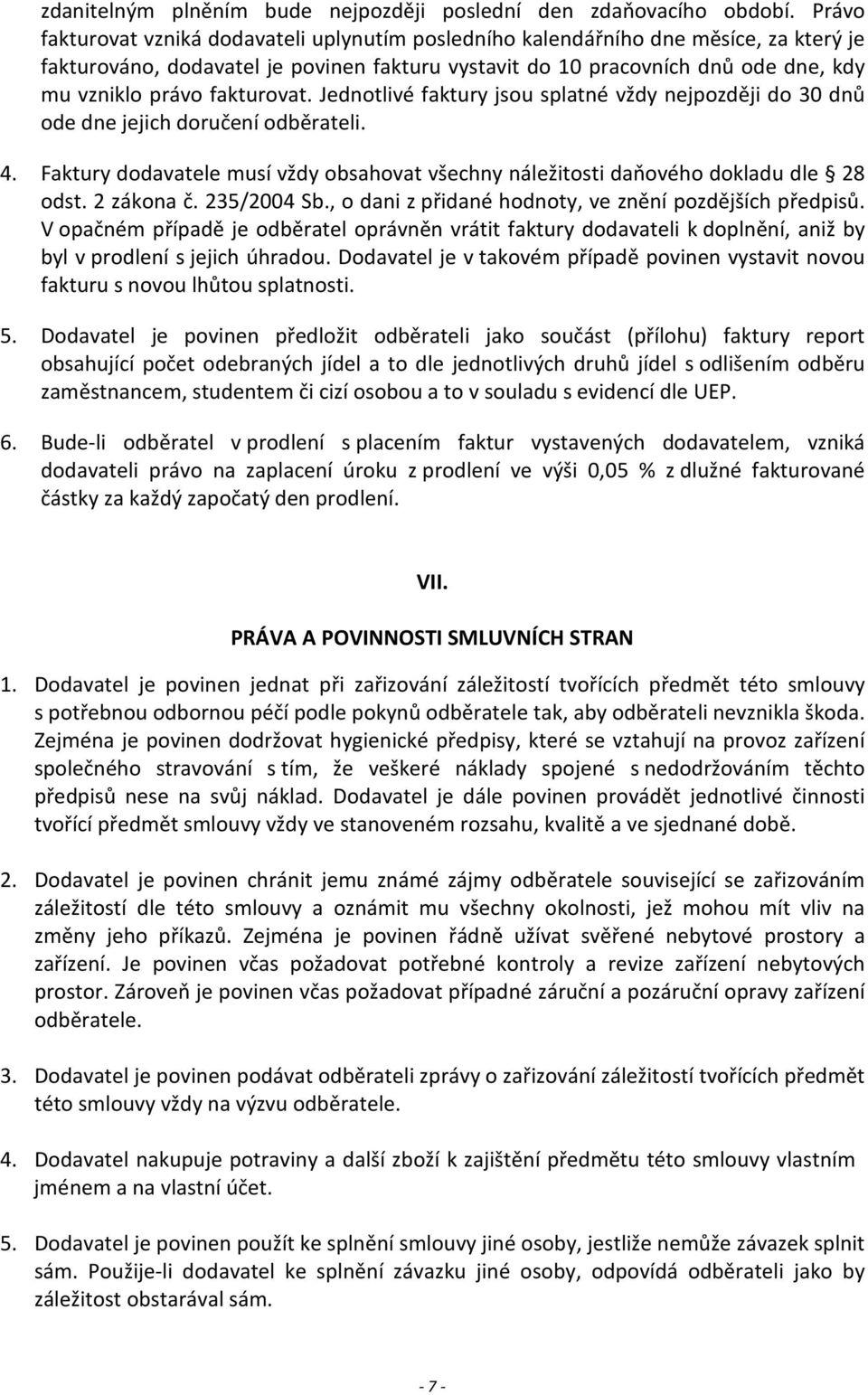 zdanitelným plněním bude nejpozději poslední den zdaňovacího období. Právo fakturovat vzniká dodavateli uplynutím posledního kalendářního dne měsíce, za který je fakturováno, dodavatel je povinen fakturu vystavit do 10 pracovních dnů ode dne, kdy mu vzniklo právo fakturovat. Jednotlivé faktury jsou splatné vždy nejpozději do 30 dnů ode dne jejich doručení odběrateli.

4. Faktury dodavatele musí vždy obsahovat všechny náležitosti daňového dokladu dle § 28 odst. 2 zákona č. 235/2004 Sb., o dani z přidané hodnoty, ve znění pozdějších předpisů. V opačném případě je odběratel oprávněn vrátit faktury dodavateli k doplnění, aniž by byl v prodlení s jejich úhradou. Dodavatel je v takovém případě povinen vystavit novou fakturu s novou lhůtou splatnosti.

5. Dodavatel je povinen předložit odběrateli jako součást (přílohu) faktury report obsahující počet odebraných jídel a to dle jednotlivých druhů jídel s odlišením odběru zaměstnancem, studentem či cizí osobou a to v souladu s evidencí dle UEP.

6. Bude-li odběratel v prodlení s placením faktur vystavených dodavatelem, vzniká dodavateli právo na zaplacení úroku z prodlení ve výši 0,05 % z dlužné fakturované částky za každý započatý den prodlení.

VII.

PRÁVA A POVINNOSTI SMLUVNÍCH STRAN

1. Dodavatel je povinen jednat při zařizování záležitostí tvořících předmět této smlouvy s potřebnou odbornou péčí podle pokynů odběratele tak, aby odběrateli nevznikla škoda. Zejména je povinen dodržovat hygienické předpisy, které se vztahují na provoz zařízení společného stravování s tím, že veškeré náklady spojené s nedodržováním těchto předpisů nese na svůj náklad. Dodavatel je dále povinen provádět jednotlivé činnosti tvořící předmět smlouvy vždy ve stanoveném rozsahu, kvalitě a ve sjednané době.

2. Dodavatel je povinen chránit jemu známé zájmy odběratele související se zařizováním záležitostí dle této smlouvy a oznámit mu všechny okolnosti, jež mohou mít vliv na změny jeho příkazů. Zejména je povinen řádně užívat svěřené nebytové prostory a zařízení. Je povinen včas požadovat potřebné kontroly a revize zařízení nebytových prostor. Zároveň je povinen včas požadovat případné záruční a pozáruční opravy zařízení odběratele.

3. Dodavatel je povinen podávat odběrateli zprávy o zařizování záležitostí tvořících předmět této smlouvy vždy na výzvu odběratele.

4. Dodavatel nakupuje potraviny a další zboží k zajištění předmětu této smlouvy vlastním jménem a na vlastní účet.

5. Dodavatel je povinen použít ke splnění smlouvy jiné osoby, jestliže nemůže závazek splnit sám. Použije-li dodavatel ke splnění závazku jiné osoby, odpovídá odběrateli jako by záležitost obstarával sám.

- 7 -